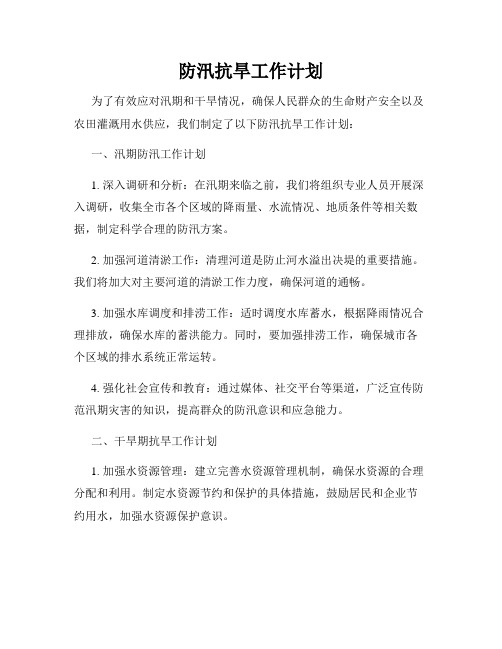 防汛抗旱工作计划

为了有效应对汛期和干旱情况，确保人民群众的生命财产安全以及农田灌溉用水供应，我们制定了以下防汛抗旱工作计划：

一、汛期防汛工作计划

1. 深入调研和分析：在汛期来临之前，我们将组织专业人员开展深入调研，收集全市各个区域的降雨量、水流情况、地质条件等相关数据，制定科学合理的防汛方案。

2. 加强河道清淤工作：清理河道是防止河水溢出决堤的重要措施。我们将加大对主要河道的清淤工作力度，确保河道的通畅。

3. 加强水库调度和排涝工作：适时调度水库蓄水，根据降雨情况合理排放，确保水库的蓄洪能力。同时，要加强排涝工作，确保城市各个区域的排水系统正常运转。

4. 强化社会宣传和教育：通过媒体、社交平台等渠道，广泛宣传防范汛期灾害的知识，提高群众的防汛意识和应急能力。

二、干旱期抗旱工作计划

1. 加强水资源管理：建立完善水资源管理机制，确保水资源的合理分配和利用。制定水资源节约和保护的具体措施，鼓励居民和企业节约用水，加强水资源保护意识。